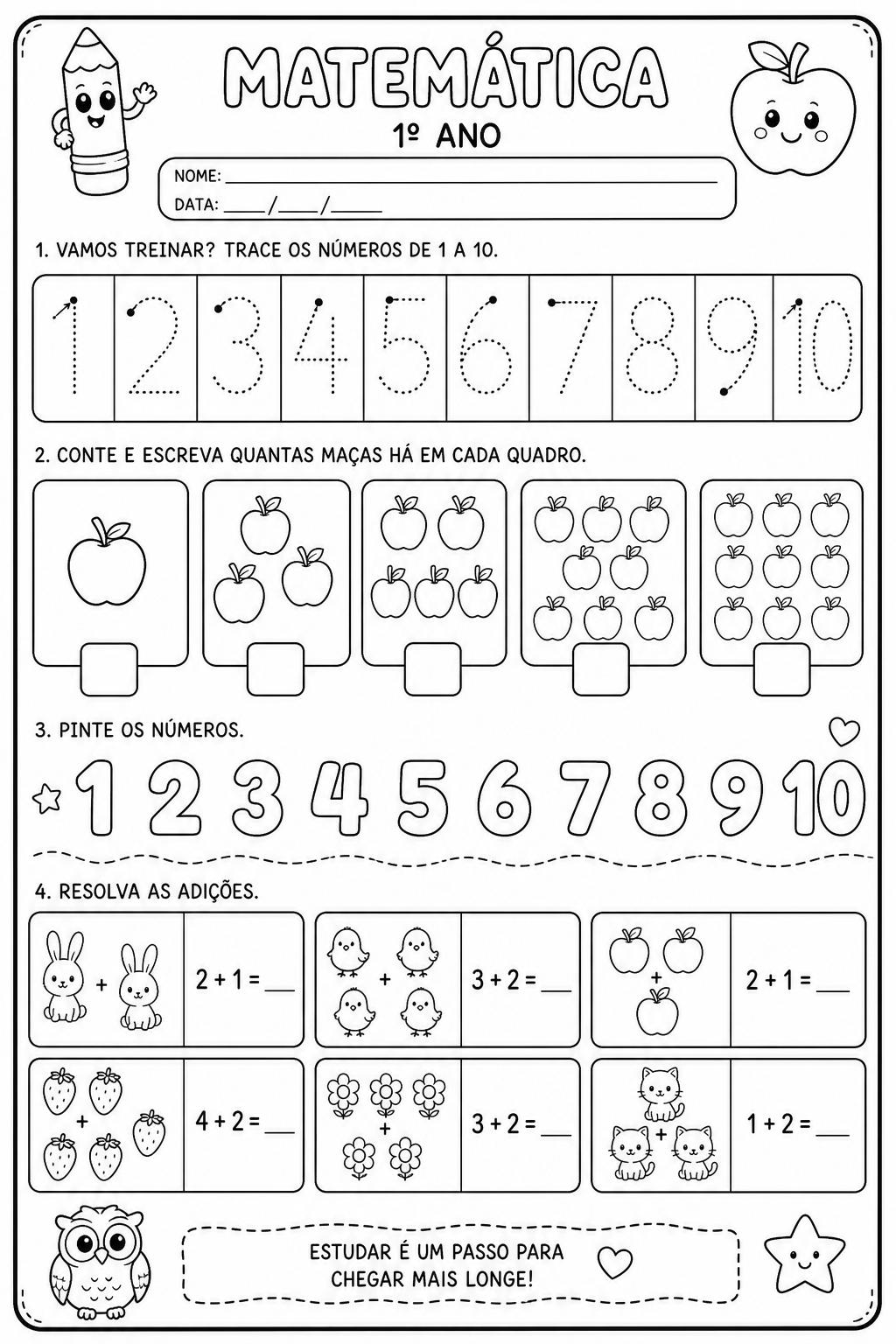 MATEMÁTICA
1º ANO

NOME: ____
DATA: ____/____/____

1. VAMOS TREINAR? TRACE OS NÚMEROS DE 1 A 10.

1 2 3 4 5 6 7 8 9 10

2. CONTE E ESCREVA QUANTAS MAÇAS HÁ EM CADA QUADRO.

3. PINTE OS NÚMEROS.

1 2 3 4 5 6 7 8 9 10

4. RESOLVA AS ADIÇÕES.

+ 2 + 1 = ____

+ 3 + 2 = ____

+ 2 + 1 = ____

+ 4 + 2 = ____

+ 3 + 2 = ____

+ 1 + 2 = ____

ESTUDAR É UM PASSO PARA CHEGAR MAIS LONGE!